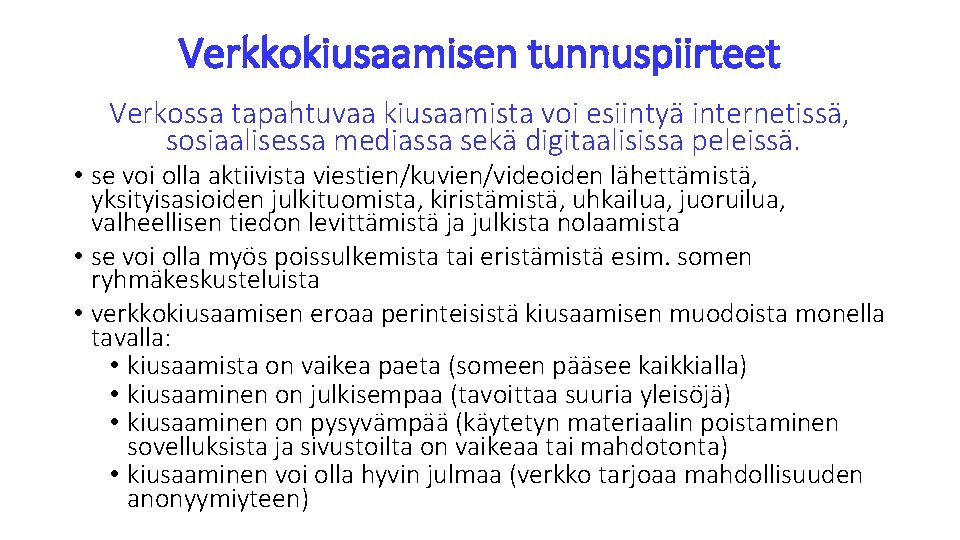 Verkkokiusaamisen tunnuspiirteet

Verkossa tapahtuvaa kiusaamista voi esiintyä internetissä, sosiaalisessa mediassa sekä digitaalisissa peleissä.

• se voi olla aktiivista viestien/kuvien/videoiden lähettämistä, yksityisasioiden julkituomista, kiristämistä, uhkailua, juoruilua, valheellisen tiedon levittämistä ja julkista nolaamista
• se voi olla myös poissulkemista tai eristämistä esim. somen ryhmäkeskusteluista
• verkkokiusaamisen eroaa perinteisistä kiusaamisen muodoista monella tavalla:
• kiusaamista on vaikea paeta (someen pääsee kaikkialla)
• kiusaaminen on julkisempaa (tavoittaa suuria yleisöjä)
• kiusaaminen on pysyvämpää (käytetyn materiaalin poistaminen sovelluksista ja sivustoilta on vaikeaa tai mahdotonta)
• kiusaaminen voi olla hyvin julmaa (verkko tarjoaa mahdollisuuden anonyymiyteen)